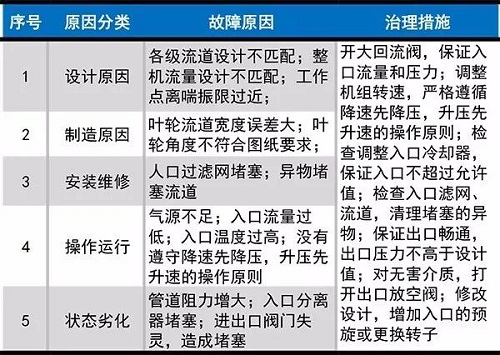 | 序号 | 原因分类 | 故障原因 | 治理措施 |
|---|---|---|---|
| 1 | 设计原因 | 各级流道设计不匹配；整机流量设计不匹配；工作点离喘振限过近； | 开大回流阀，保证入口流量和压力；调整机组转速，严格遵循降速先降压，升压先升速的操作原则；检查调整入口冷却器，保证入口不超过允许值；检查入口滤网、流道，清理堵塞的异物；保证出口畅通，出口压力不高于设计值；对无害介质，打开出口放空阀；修改设计，增加入口的预旋或更换转子 |
| 2 | 制造原因 | 叶轮流道宽度误差大；叶轮角度不符合图纸要求； | |
| 3 | 安装维修 | 人口过滤网堵塞；异物堵塞流道 | |
| 4 | 操作运行 | 气源不足；入口流量过低；入口温度过高；没有遵守降速先降压，升压先升速的操作原则 | |
| 5 | 状态劣化 | 管道阻力增大；入口分离器堵塞；进出口阀门失灵，造成堵塞 | |